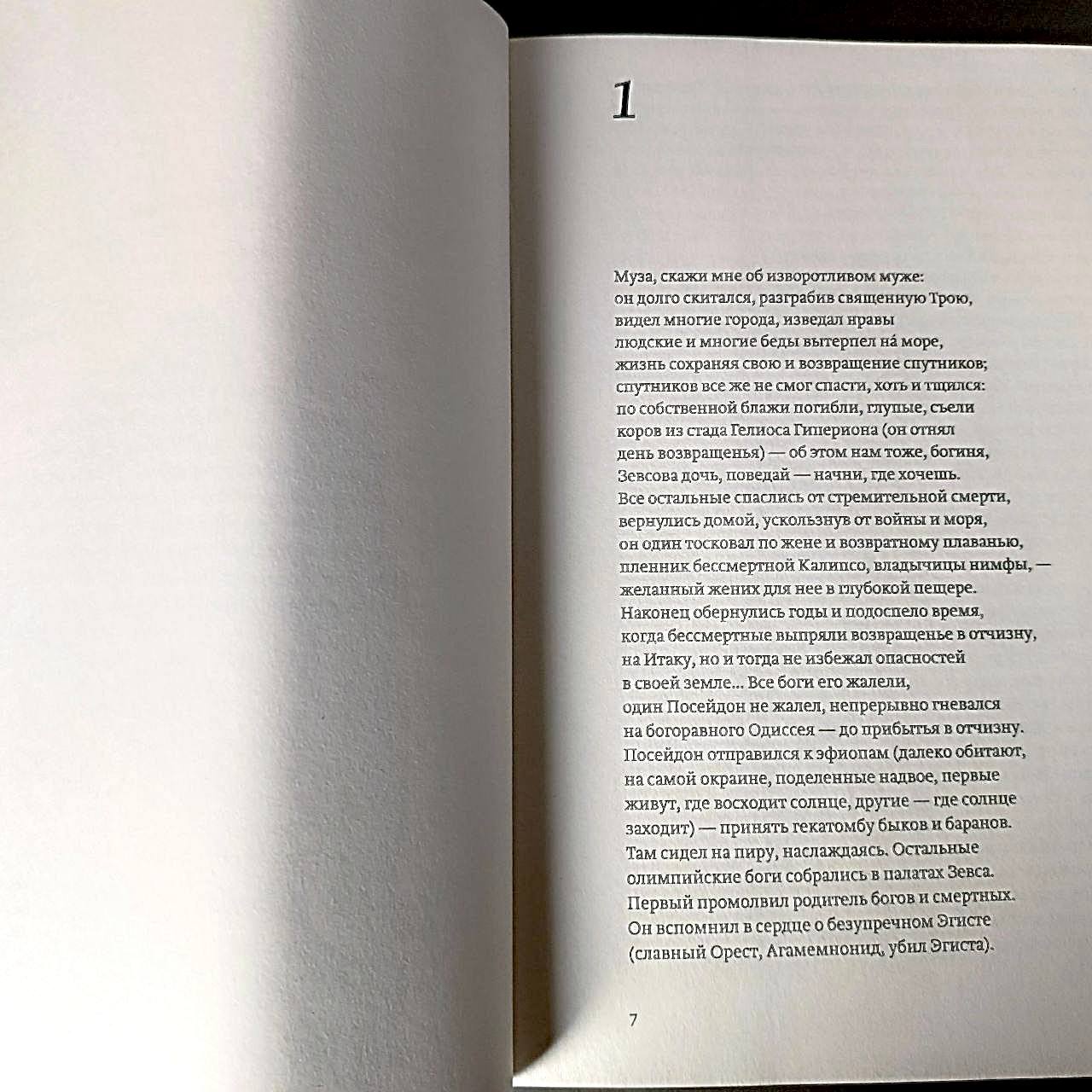 1

Муза, скажи мне об изворотливом муже:
он долго скитался, разграбив священную Трою,
видел многие города, изведал нравы
людские и многие беды вытерпел на́ море,
жизнь сохраняя свою и возвращение спутников;
спутников все же не смог спасти, хоть и тщился:
по собственной блажи погибли, глупые, съели
коров из стада Гелиоса Гипериона (он отнял
день возвращенья) — об этом нам тоже, богиня,
Зевсова дочь, поведай — начни, где хочешь.
Все остальные спаслись от стремительной смерти,
вернулись домой, ускользнув от войны и моря,
он один тосковал по жене и возвратному плаванью,
пленник бессмертной Калипсо, владычицы нимфы, —
желанный жених для нее в глубокой пещере.
Наконец обернулись годы и подоспело время,
когда бессмертные выпряли возвращенье в отчизну,
на Итаку, но и тогда не избежал опасностей
в своей земле... Все боги его жалели,
один Посейдон не жалел, непрерывно гневался
на богоравного Одиссея — до прибытья в отчизну.
Посейдон отправился к эфиопам (далеко обитают,
на самой окраине, поделенные надвое, первые
живут, где восходит солнце, другие — где солнце
заходит) — принять гекатомбу быков и баранов.
Там сидел на пиру, наслаждаясь. Остальные
олимпийские боги собрались в палатах Зевса.
Первый промолвил родитель богов и смертных.
Он вспомнил в сердце о безупречном Эгисте
(славный Орест, Агамемнонид, убил Эгиста).

7